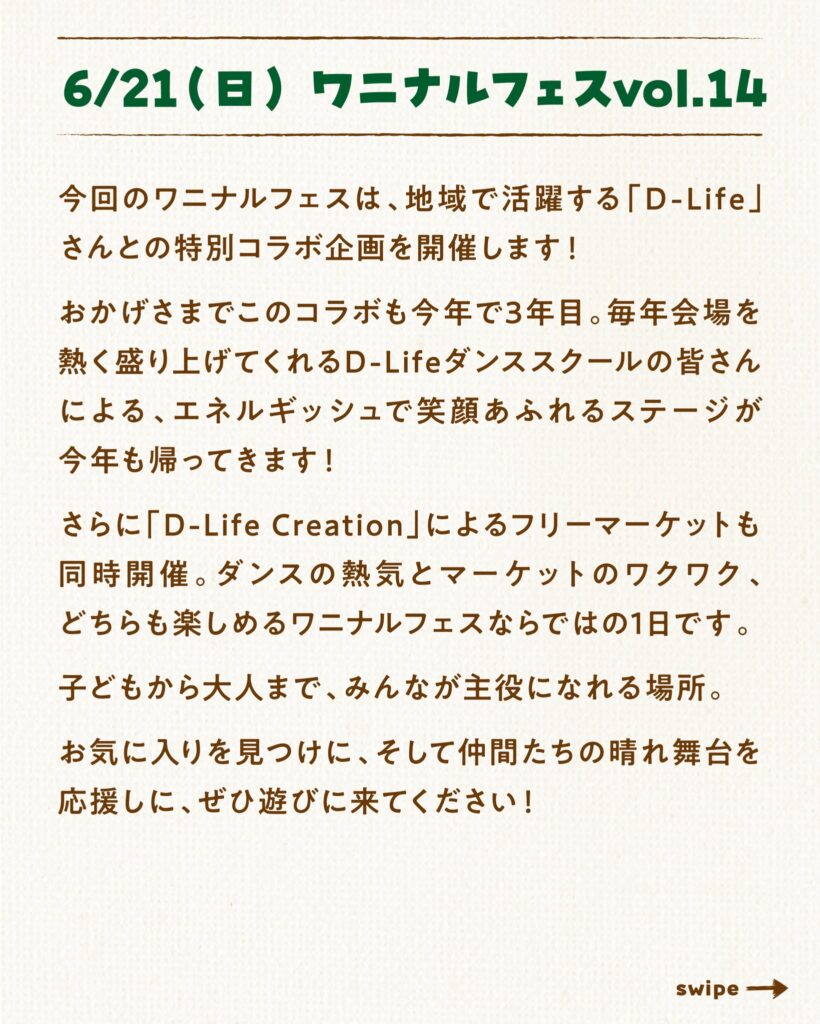 6/21(日) ワニナルフェスvol.14

今回のワニナルフェスは、地域で活躍する「D-Life」さんとの特別コラボ企画を開催します!

おかげさまでこのコラボも今年で3年目。毎年会場を熱く盛り上げてくれるD-Lifeダンススクールの皆さんによる、エネルギッシュで笑顔あふれるステージが今年も帰ってきます!

さらに「D-Life Creation」によるフリーマーケットも同時開催。ダンスの熱気とマーケットのワクワク、どちらも楽しめるワニナルフェスならではの1日です。

子どもから大人まで、みんなが主役になれる場所。

お気に入りを見つけに、そして仲間たちの晴れ舞台を応援しに、ぜひ遊びに来てください!

swipe →